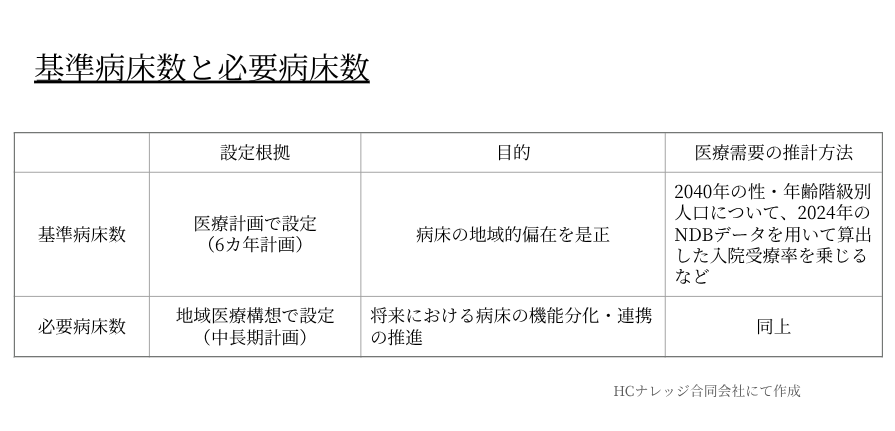 基準病床数と必要病床数

|  | 設定根拠 | 目的 | 医療需要の推計方法 |
|---|---|---|---|
| 基準病床数 | 医療計画で設定（6カ年計画） | 病床の地域的偏在を是正 | 2040年の性・年齢階級別人口について、2024年のNDBデータを用いて算出した入院受療率を乗じるなど |
| 必要病床数 | 地域医療構想で設定（中長期計画） | 将来における病床の機能分化・連携の推進 | 同上 |

HCナレッジ合同会社にて作成